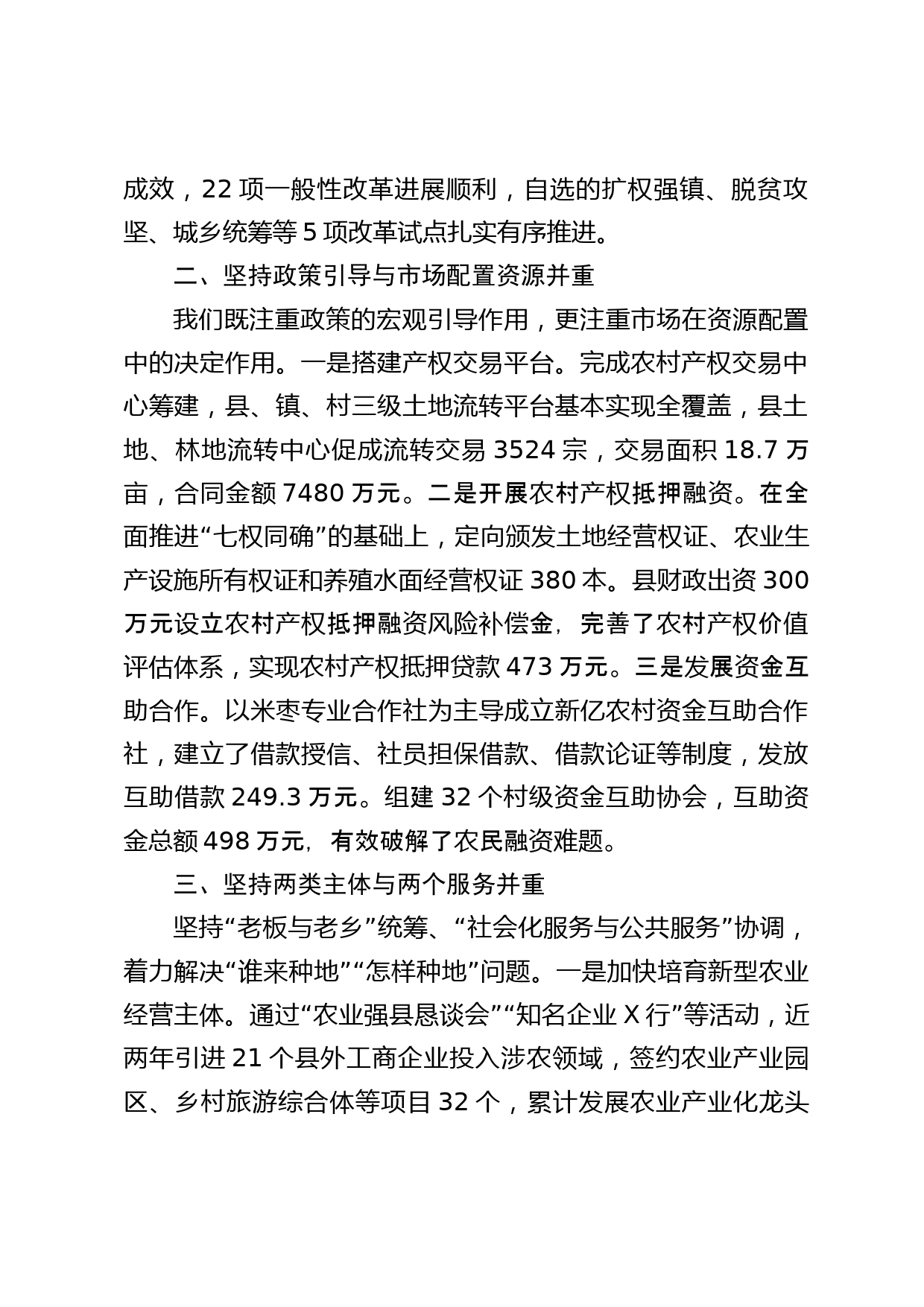 成效，22 项一般性改革进展顺利，自选的扩权强镇、脱贫攻坚、城乡统筹等 5 项改革试点扎实有序推进。

二、坚持政策引导与市场配置资源并重

我们既注重政策的宏观引导作用，更注重市场在资源配置中的决定作用。一是搭建产权交易平台。完成农村产权交易中心筹建，县、镇、村三级土地流转平台基本实现全覆盖，县土地、林地流转中心促成流转交易 3524 宗，交易面积 18.7 万亩，合同金额 7480 万元。二是开展农村产权抵押融资。在全面推进“七权同确”的基础上，定向颁发土地经营权证、农业生产设施所有权证和养殖水面经营权证 380 本。县财政出资 300 万元设立农村产权抵押融资风险补偿金，完善了农村产权价值评估体系，实现农村产权抵押贷款 473 万元。三是发展资金互助合作。以米枣专业合作社为主导成立新亿农村资金互助合作社，建立了借款授信、社员担保借款、借款论证等制度，发放互助借款 249.3 万元。组建 32 个村级资金互助协会，互助资金总额 498 万元，有效破解了农民融资难题。

三、坚持两类主体与两个服务并重

坚持“老板与老乡”统筹、“社会化服务与公共服务”协调，着力解决“谁来种地”“怎样种地”问题。一是加快培育新型农业经营主体。通过“农业强县恳谈会”“知名企业 X 行”等活动，近两年引进 21 个县外工商企业投入涉农领域，签约农业产业园区、乡村旅游综合体等项目 32 个，累计发展农业产业化龙头